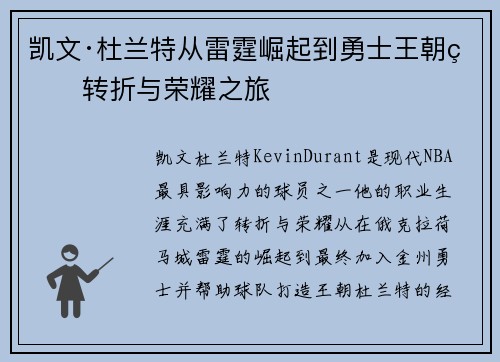 凯文·杜兰特从雷霆崛起到勇士王朝ç转折与荣耀之旅

凯文杜兰特KevinDurant是现代NBA最具影响力的球员之一他的职业生涯充满了转折与荣耀从在俄克拉荷马城雷霆的崛起到最终加入金州勇士并帮助球队打造王朝杜兰特的经